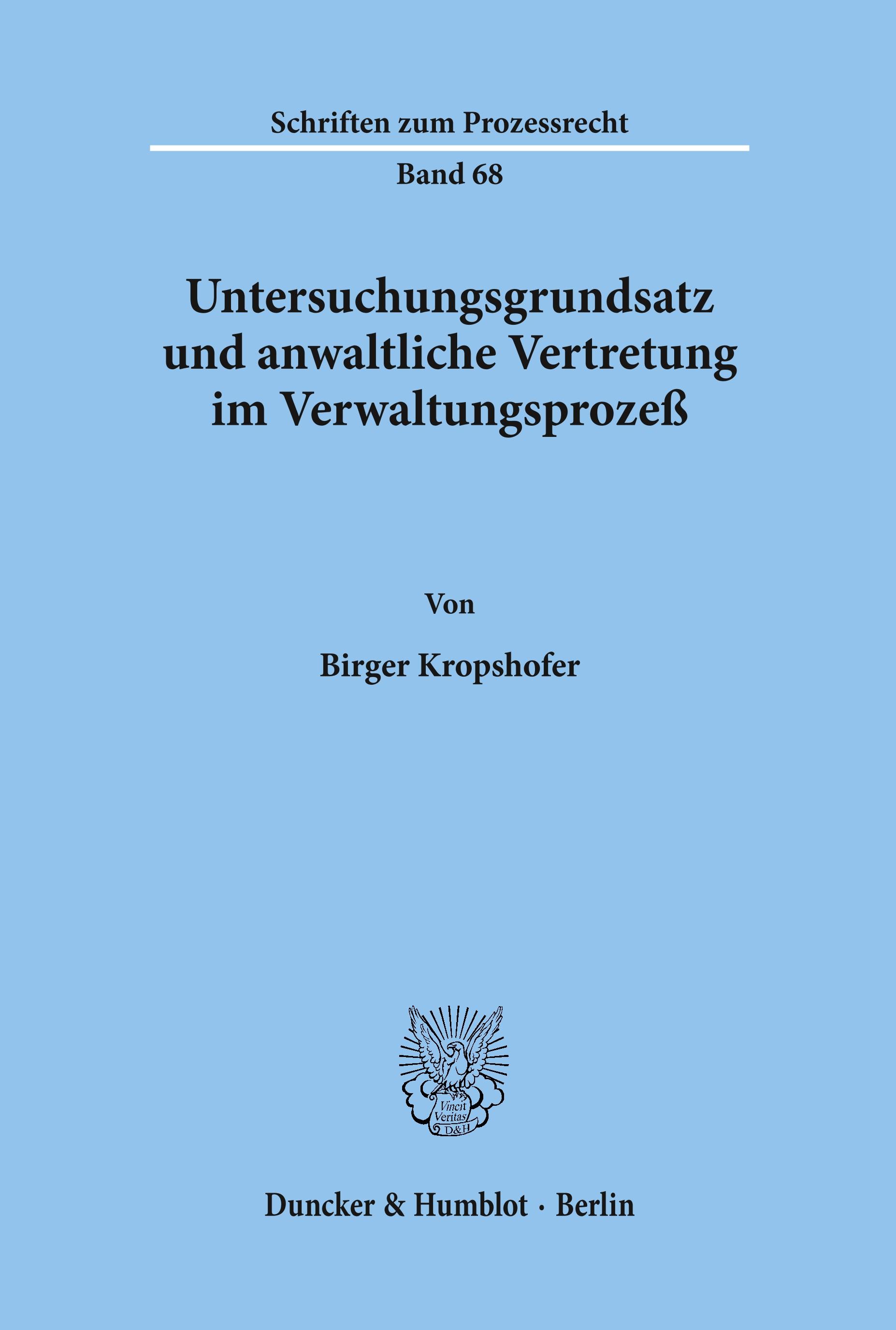 Schriften zum Prozessrecht

Band 68

Untersuchungsgrundsatz und anwaltliche Vertretung im Verwaltungsprozeß

Von

Birger Kropshofer

Vincit Veritas D&H

Duncker & Humblot · Berlin